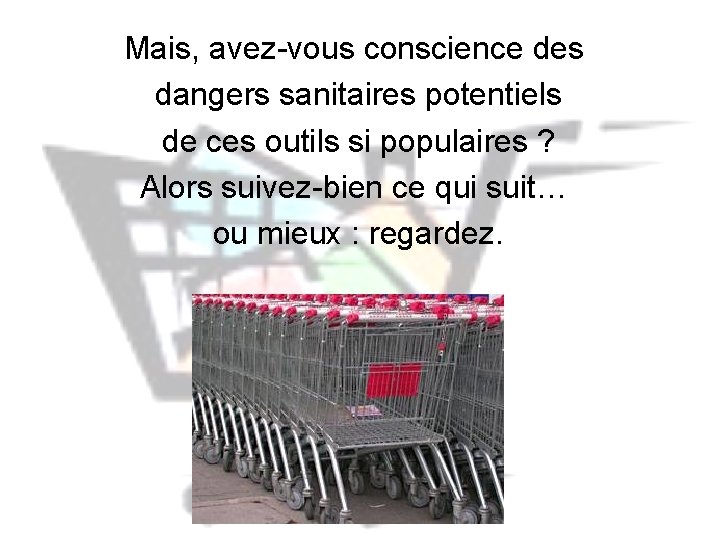 Mais, avez-vous conscience des dangers sanitaires potentiels de ces outils si populaires ?
Alors suivez-bien ce qui suit…
ou mieux : regardez.